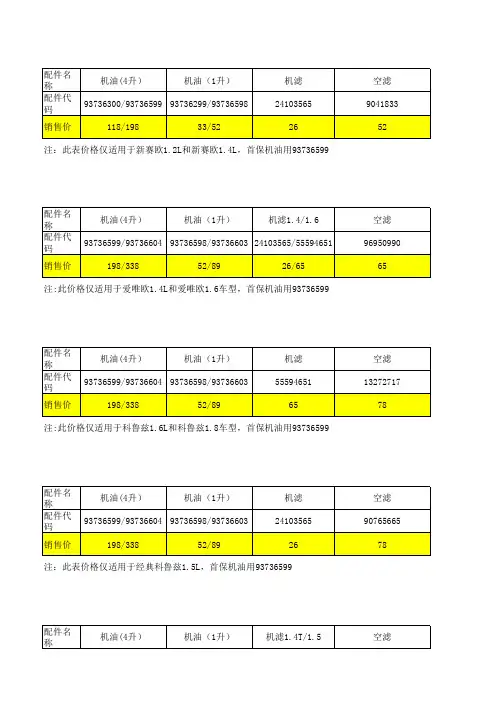 | 配件名称 | 机油(4升) | 机油（1升） | 机滤 | 空滤 |
|---|---|---|---|---|
| 配件代码 | 93736300/93736599 | 93736299/93736598 | 24103565 | 9041833 |
| 销售价 | 118/198 | 33/52 | 26 | 52 |

注：此表价格仅适用于新赛欧1.2L和新赛欧1.4L，首保机油用93736599

| 配件名称 | 机油(4升) | 机油（1升） | 机滤1.4/1.6 | 空滤 |
|---|---|---|---|---|
| 配件代码 | 93736599/93736604 | 93736598/93736603 | 24103565/55594651 | 96950990 |
| 销售价 | 198/338 | 52/89 | 26/65 | 65 |

注:此价格仅适用于爱唯欧1.4L和爱唯欧1.6车型，首保机油用93736599

| 配件名称 | 机油(4升) | 机油（1升） | 机滤 | 空滤 |
|---|---|---|---|---|
| 配件代码 | 93736599/93736604 | 93736598/93736603 | 55594651 | 13272717 |
| 销售价 | 198/338 | 52/89 | 65 | 78 |

注:此价格仅适用于科鲁兹1.6L和科鲁兹1.8车型，首保机油用93736599

| 配件名称 | 机油(4升) | 机油（1升） | 机滤 | 空滤 |
|---|---|---|---|---|
| 配件代码 | 93736599/93736604 | 93736598/93736603 | 24103565 | 90765665 |
| 销售价 | 198/338 | 52/89 | 26 | 78 |

注：此表价格仅适用于经典科鲁兹1.5L，首保机油用93736599

| 配件名称 | 机油(4升) | 机油（1升） | 机滤1.4T/1.5 | 空滤 |
|---|---|---|---|---|